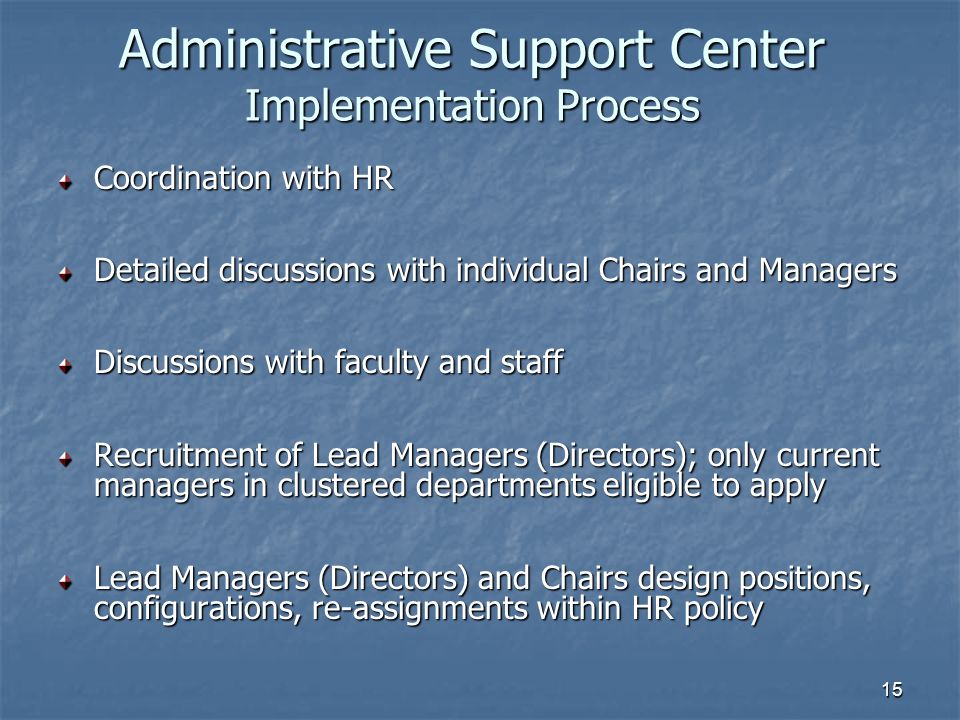 Administrative Support Center
Implementation Process

Coordination with HR

Detailed discussions with individual Chairs and Managers

Discussions with faculty and staff

Recruitment of Lead Managers (Directors); only current managers in clustered departments eligible to apply

Lead Managers (Directors) and Chairs design positions, configurations, re-assignments within HR policy

15